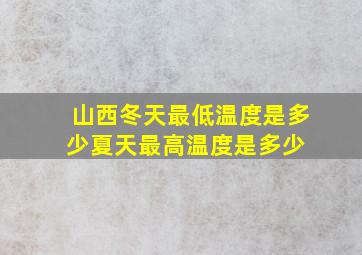 山西冬天最低温度是多少夏天最高温度是多少